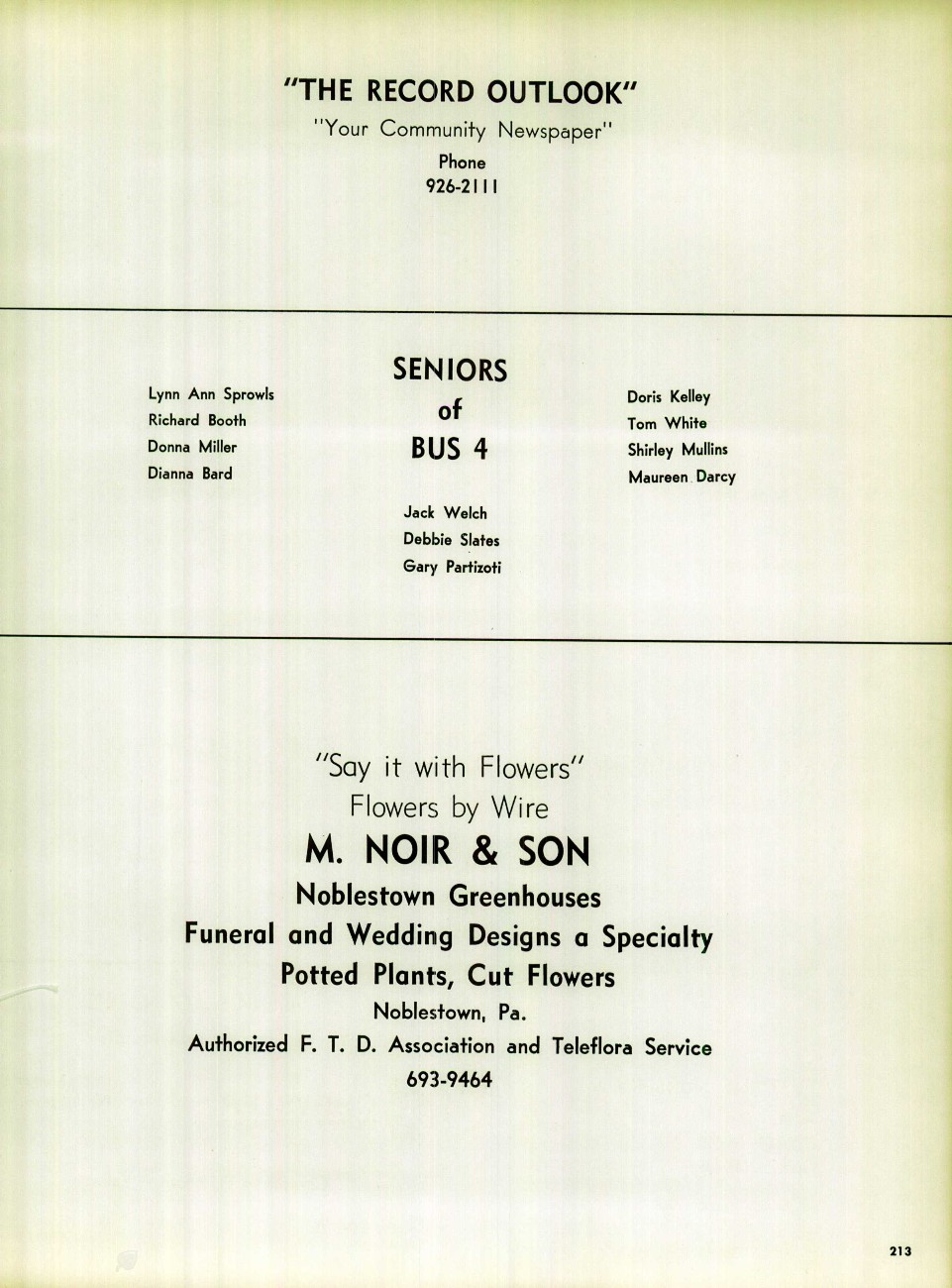 "THE RECORD OUTLOOK"
"Your Community Newspaper"
Phone
926-2111

SENIORS
of
BUS 4

Lynn Ann Sprowls
Richard Booth
Donna Miller
Dianna Bard

Jack Welch
Debbie Slates
Gary Partizoti

Doris Kelley
Tom White
Shirley Mullins
Maureen Darcy

"Say it with Flowers"
Flowers by Wire
M. NOIR & SON
Noblestown Greenhouses
Funeral and Wedding Designs a Specialty
Potted Plants, Cut Flowers
Noblestown, Pa.
Authorized F. T. D. Association and Teleflora Service
693-9464

213